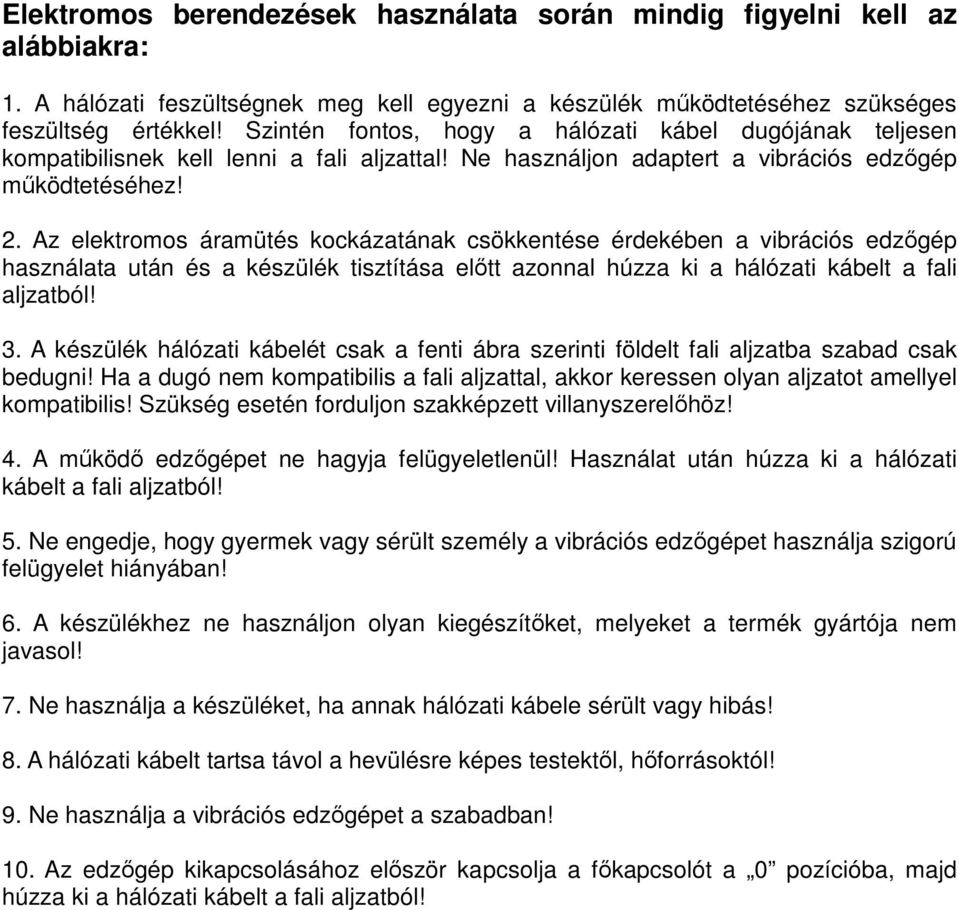 Elektromos berendezések használata során mindig figyelni kell az alábbiakra:

1. A hálózati feszültségnek meg kell egyezni a készülék működtetéséhez szükséges feszültség értékkel! Szintén fontos, hogy a hálózati kábel dugójának teljesen kompatibilisnek kell lenni a fali aljzattal! Ne használjon adaptert a vibrációs edzőgép működtetéséhez!

2. Az elektromos áramütés kockázatának csökkentése érdekében a vibrációs edzőgép használata után és a készülék tisztítása előtt azonnal húzza ki a hálózati kábelt a fali aljzatból!

3. A készülék hálózati kábelét csak a fenti ábra szerinti földelt fali aljzatba szabad csak bedugni! Ha a dugó nem kompatibilis a fali aljzattal, akkor keressen olyan aljzatot amellyel kompatibilis! Szükség esetén forduljon szakképzett villanyszerelőhöz!

4. A működő edzőgépet ne hagyja felügyeletlenül! Használat után húzza ki a hálózati kábelt a fali aljzatból!

5. Ne engedje, hogy gyermek vagy sérült személy a vibrációs edzőgépet használja szigorú felügyelet hiányában!

6. A készülékhez ne használjon olyan kiegészítőket, melyeket a termék gyártója nem javasol!

7. Ne használja a készüléket, ha annak hálózati kábele sérült vagy hibás!

8. A hálózati kábelt tartsa távol a hevülésre képes testektől, hőforrásoktól!

9. Ne használja a vibrációs edzőgépet a szabadban!

10. Az edzőgép kikapcsolásához először kapcsolja a főkapcsolót a „0” pozícióba, majd húzza ki a hálózati kábelt a fali aljzatból!